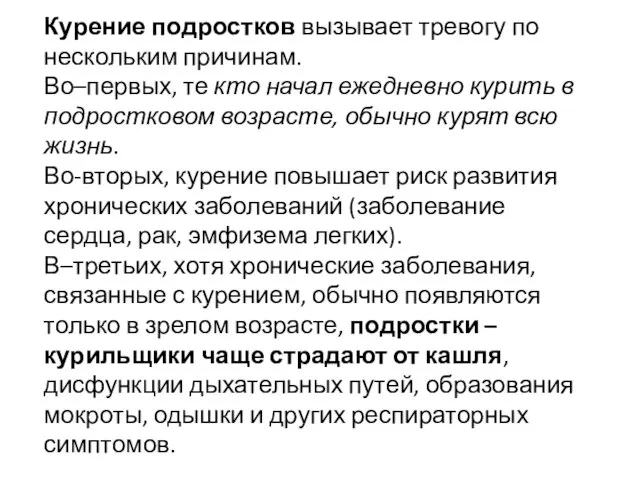 Курение подростков вызывает тревогу по нескольким причинам.
Во–первых, те кто начал ежедневно курить в подростковом возрасте, обычно курят всю жизнь.
Во-вторых, курение повышает риск развития хронических заболеваний (заболевание сердца, рак, эмфизема легких).
В–третьих, хотя хронические заболевания, связанные с курением, обычно появляются только в зрелом возрасте, подростки – курильщики чаще страдают от кашля, дисфункции дыхательных путей, образования мокроты, одышки и других респираторных симптомов.